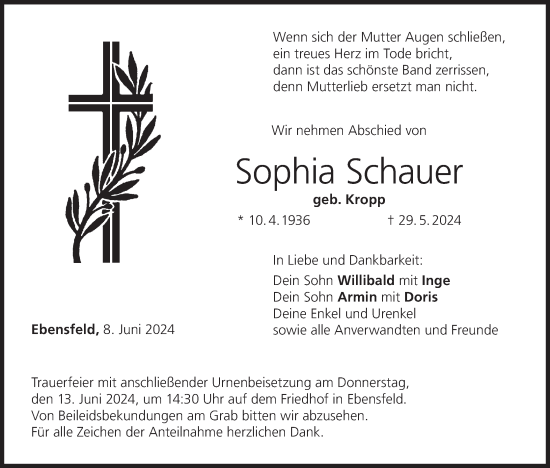 Wenn sich der Mutter Augen schließen,
ein treues Herz im Tode bricht,
dann ist das schönste Band zerrissen,
denn Mutterlieb ersetzt man nicht.

Wir nehmen Abschied von

Sophia Schauer
geb. Kropp
* 10. 4. 1936 † 29. 5. 2024

In Liebe und Dankbarkeit:
Dein Sohn Willibald mit Inge
Dein Sohn Armin mit Doris
Deine Enkel und Urenkel
sowie alle Anverwandten und Freunde

Ebensfeld, 8. Juni 2024

Trauerfeier mit anschließender Urnenbeisetzung am Donnerstag, den 13. Juni 2024, um 14:30 Uhr auf dem Friedhof in Ebensfeld.
Von Beileidsbekundungen am Grab bitten wir abzusehen.
Für alle Zeichen der Anteilnahme herzlichen Dank.